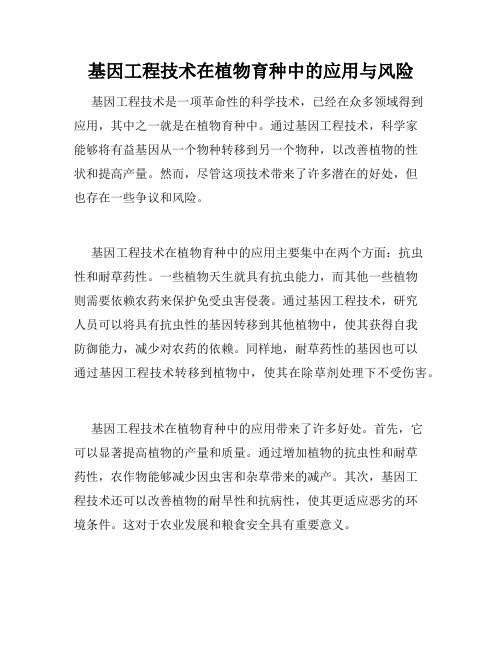 基因工程技术在植物育种中的应用与风险

基因工程技术是一项革命性的科学技术，已经在众多领域得到应用，其中之一就是在植物育种中。通过基因工程技术，科学家能够将有益基因从一个物种转移到另一个物种，以改善植物的性状和提高产量。然而，尽管这项技术带来了许多潜在的好处，但也存在一些争议和风险。

基因工程技术在植物育种中的应用主要集中在两个方面：抗虫性和耐草药性。一些植物天生就具有抗虫能力，而其他一些植物则需要依赖农药来保护免受虫害侵袭。通过基因工程技术，研究人员可以将具有抗虫性的基因转移到其他植物中，使其获得自我防御能力，减少对农药的依赖。同样地，耐草药性的基因也可以通过基因工程技术转移到植物中，使其在除草剂处理下不受伤害。

基因工程技术在植物育种中的应用带来了许多好处。首先，它可以显著提高植物的产量和质量。通过增加植物的抗虫性和耐草药性，农作物能够减少因虫害和杂草带来的减产。其次，基因工程技术还可以改善植物的耐旱性和抗病性，使其更适应恶劣的环境条件。这对于农业发展和粮食安全具有重要意义。